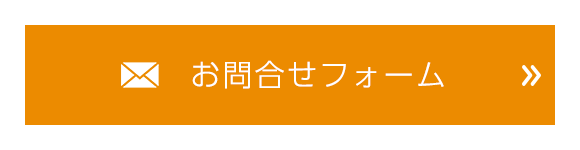 お問合せフォーム »